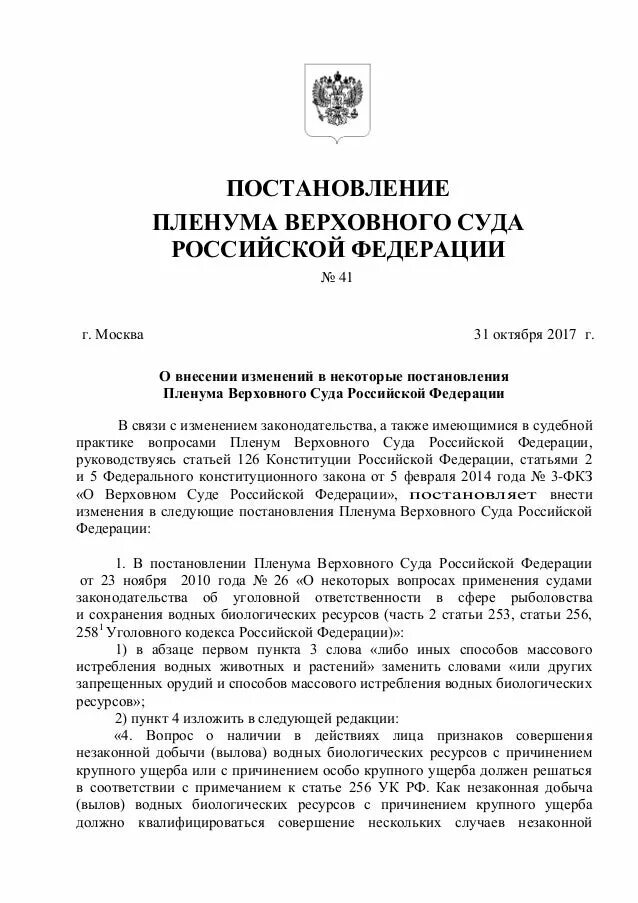 ПОСТАНОВЛЕНИЕ
ПЛЕНУМА ВЕРХОВНОГО СУДА
РОССИЙСКОЙ ФЕДЕРАЦИИ

№ 41

г. Москва

31 октября 2017 г.

О внесении изменений в некоторые постановления
Пленума Верховного Суда Российской Федерации

В связи с изменением законодательства, а также имеющимися в судебной практике вопросами Пленум Верховного Суда Российской Федерации, руководствуясь статьей 126 Конституции Российской Федерации, статьями 2 и 5 Федерального конституционного закона от 5 февраля 2014 года № 3-ФКЗ «О Верховном Суде Российской Федерации», постановляет внести изменения в следующие постановления Пленума Верховного Суда Российской Федерации:

1. В постановлении Пленума Верховного Суда Российской Федерации от 23 ноября 2010 года № 26 «О некоторых вопросах применения судами законодательства об уголовной ответственности в сфере рыболовства и сохранения водных биологических ресурсов (часть 2 статьи 253, статьи 256, $258^1$ Уголовного кодекса Российской Федерации)»:

1) в абзаце первом пункта 3 слова «либо иных способов массового истребления водных животных и растений» заменить словами «или других запрещенных орудий и способов массового истребления водных биологических ресурсов»;

2) пункт 4 изложить в следующей редакции:

«4. Вопрос о наличии в действиях лица признаков совершения незаконной добычи (вылова) водных биологических ресурсов с причинением крупного ущерба или с причинением особо крупного ущерба должен решаться в соответствии с примечанием к статье 256 УК РФ. Как незаконная добыча (вылов) водных биологических ресурсов с причинением крупного ущерба должно квалифицироваться совершение нескольких случаев незаконной